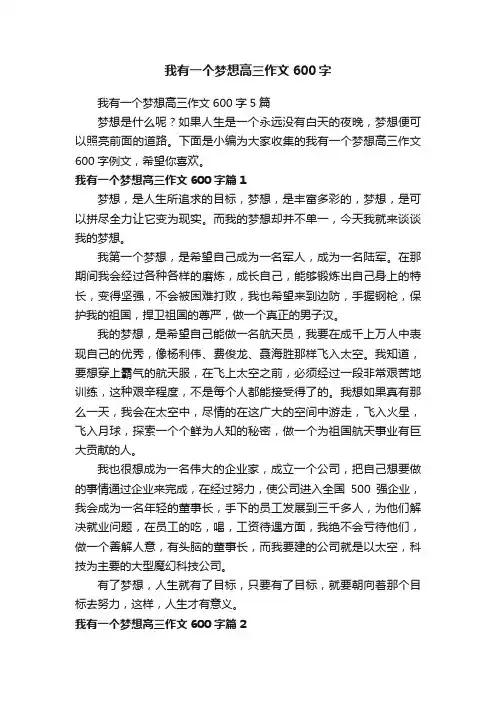 我有一个梦想高三作文 600 字

我有一个梦想高三作文 600 字 5 篇

梦想是什么呢？如果人生是一个永远没有白天的夜晚，梦想便可以照亮前面的道路。下面是小编为大家收集的我有一个梦想高三作文 600 字例文，希望你喜欢。

我有一个梦想高三作文 600 字篇 1

梦想，是人生所追求的目标，梦想，是丰富多彩的，梦想，是可以拼尽全力让它变为现实。而我的梦想却并不单一，今天我就来谈谈我的梦想。

我第一个梦想，是希望自己成为一名军人，成为一名陆军。在那期间我会经过各种各样的磨炼，成长自己，能够锻炼出自己身上的特长，变得坚强，不会被困难打败，我也希望来到边防，手握钢枪，保护我的祖国，捍卫祖国的尊严，做一个真正的男子汉。

我的梦想，是希望自己能做一名航天员，我要在成千上万人中表现自己的优秀，像杨利伟、费俊龙、聂海胜那样飞入太空。我知道，要想穿上霸气的航天服，在飞上太空之前，必须经过一段非常艰苦地训练，这种艰辛程度，不是每个人都能接受得了的。我想如果真有那么一天，我会在太空中，尽情的在这广大的空间中游走，飞入火星，飞入月球，探索一个个鲜为人知的秘密，做一个为祖国航天事业有巨大贡献的人。

我也很想成为一名伟大的企业家，成立一个公司，把自己想要做的事情通过企业来完成，在经过努力，使公司进入全国 500 强企业，我会成为一名年轻的董事长，手下的员工发展到三千多人，为他们解决就业问题，在员工的吃，喝，工资待遇方面，我绝不会亏待他们，做一个善解人意，有头脑的董事长，而我要建的公司就是以太空，科技为主要的大型魔幻科技公司。

有了梦想，人生就有了目标，只要有了目标，就要朝向着那个目标去努力，这样，人生才有意义。

我有一个梦想高三作文 600 字篇 2